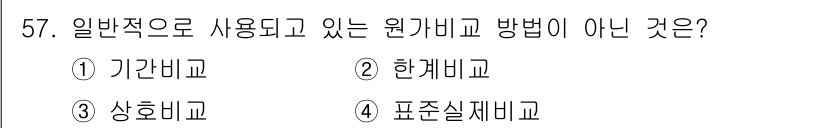 57. 일반적으로 사용되고 있는 원가비교 방법이 아닌 것은?

① 기간비교
② 한계비교
③ 상호비교
④ 표준실제비교